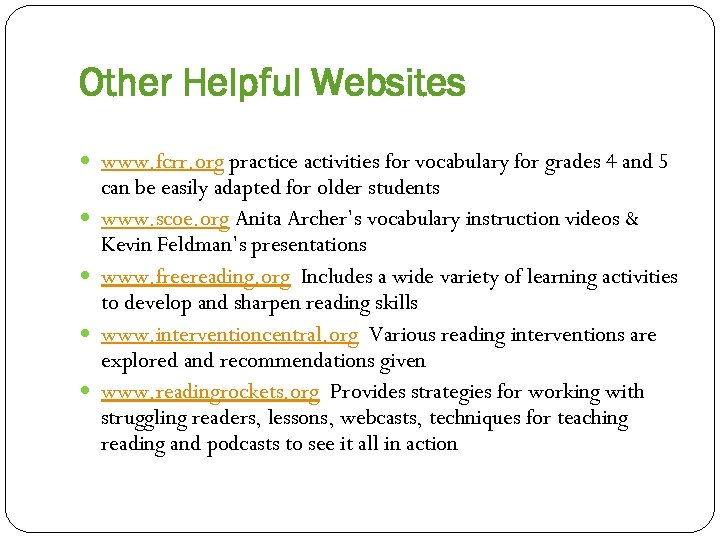 Other Helpful Websites

- www.fcrr.org practice activities for vocabulary for grades 4 and 5 can be easily adapted for older students
- www.scoe.org Anita Archer's vocabulary instruction videos & Kevin Feldman's presentations
- www.freereading.org Includes a wide variety of learning activities to develop and sharpen reading skills
- www.interventioncentral.org Various reading interventions are explored and recommendations given
- www.readingrockets.org Provides strategies for working with struggling readers, lessons, webcasts, techniques for teaching reading and podcasts to see it all in action